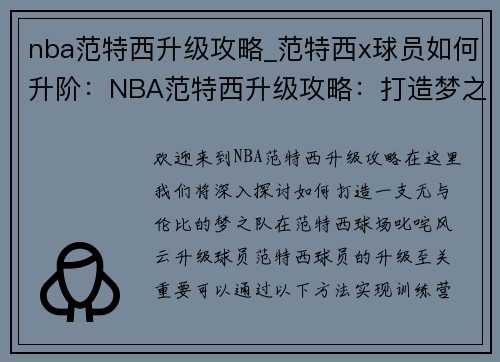 nba范特西升级攻略_范特西x球员如何升阶：NBA范特西升级攻略：打造梦之

欢迎来到NBA范特西升级攻略在这里我们将深入探讨如何打造一支无与伦比的梦之队在范特西球场叱咤风云升级球员范特西球员的升级至关重要可以通过以下方法实现训练营